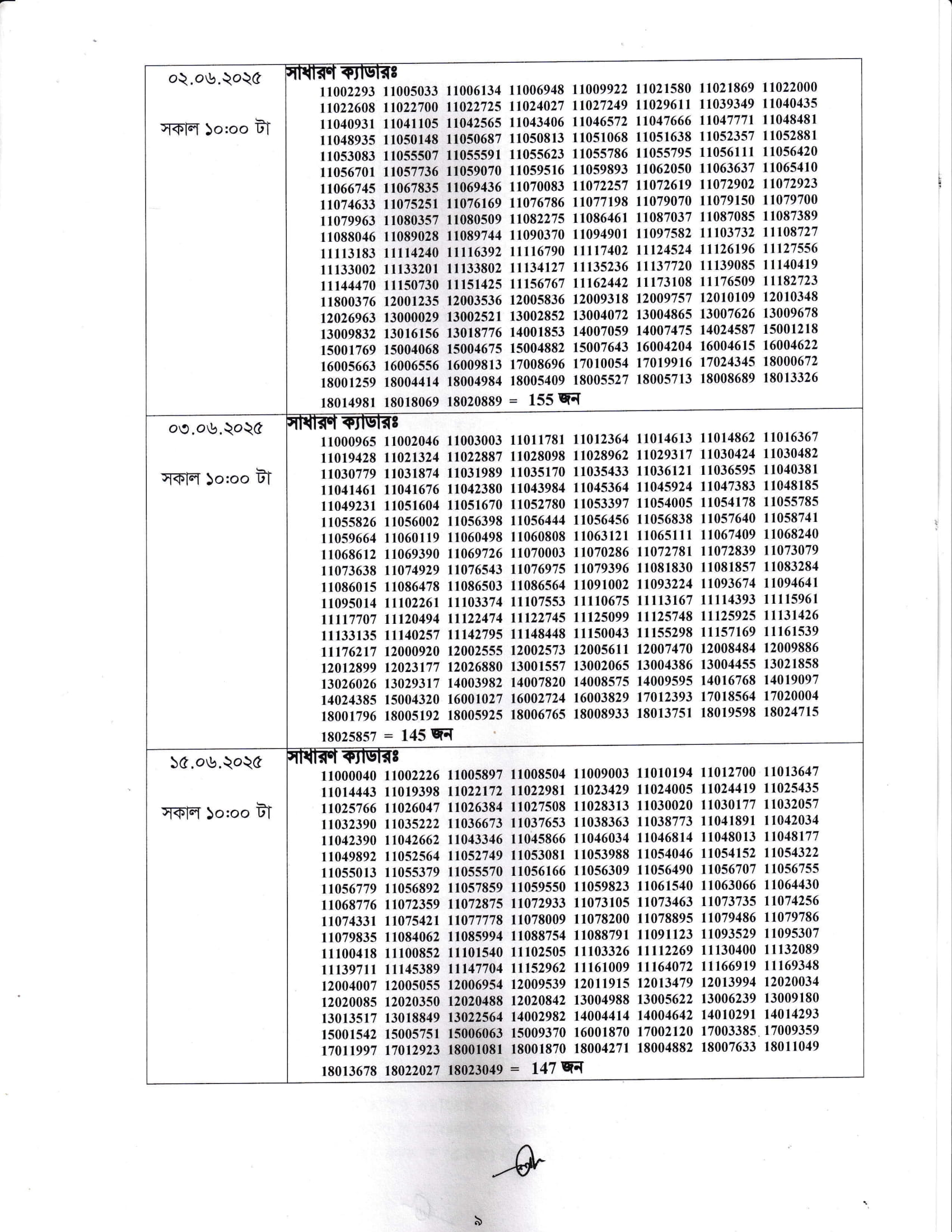 | ০২.০৬.২০২৫ সকাল ১০:০০ টা | সাধারণ ক্যাডারঃ 11002293 11005033 11006134 11006948 11009922 11021580 11021869 11022000 11022608 11022700 11022725 11024027 11027249 11029611 11039349 11040435 11040931 11041105 11042565 11043406 11046572 11047666 11047771 11048481 11048935 11050148 11050687 11050813 11051068 11051638 11052357 11052881 11053083 11055507 11055591 11055623 11055786 11055795 11056111 11056420 11056701 11057736 11059070 11059516 11059893 11062050 11063637 11065410 11066745 11067835 11069436 11070083 11072257 11072619 11072902 11072923 11074633 11075251 11076169 11076786 11077198 11079070 11079150 11079700 11079963 11080357 11080509 11082275 11086461 11087037 11087085 11087389 11088046 11089028 11089744 11090370 11094901 11097582 11103732 11108727 11113183 11114240 11116392 11116790 11117402 11124524 11126196 11127556 11133002 11133201 11133802 11134127 11135236 11137720 11139085 11140419 11144470 11150730 11151425 11156767 11162442 11173108 11176509 11182723 11800376 12001235 12003536 12005836 12009318 12009757 12010109 12010348 12026963 13000029 13002521 13002852 13004072 13004865 13007626 13009678 13009832 13016156 13018776 14001853 14007059 14007475 14024587 15001218 15001769 15004068 15004675 15004882 15007643 16004204 16004615 16004622 16005663 16006556 16009813 17008696 17010054 17019916 17024345 18000672 18001259 18004414 18004984 18005409 18005527 18005713 18008689 18013326 18014981 18018069 18020889 = 155 জন |
|---|---|
| ০৩.০৬.২০২৫ সকাল ১০:০০ টা | সাধারণ ক্যাডারঃ 11000965 11002046 11003003 11011781 11012364 11014613 11014862 11016367 11019428 11021324 11022887 11028098 11028962 11029317 11030424 11030482 11030779 11031874 11031989 11035170 11035433 11036121 11036595 11040381 11041461 11041676 11042380 11043984 11045364 11045924 11047383 11048185 11049231 11051604 11051670 11052780 11053397 11054005 11054178 11055785 11055826 11056002 11056398 11056444 11056456 11056838 11057640 11058741 11059664 11060119 11060498 11060808 11063121 11065111 11067409 11068240 11068612 11069390 11069726 11070003 11070286 11072781 11072839 11073079 11073638 11074929 11076543 11076975 11079396 11081830 11081857 11083284 11086015 11086478 11086503 11086564 11091002 11093224 11093674 11094641 11095014 11102261 11103374 11107553 11110675 11113167 11114393 11115961 11117707 11120494 11122474 11122745 11125099 11125748 11125925 11131426 11133135 11140257 11142795 11148448 11150043 11155298 11157169 11161539 11176217 12000920 12002555 12002573 12005611 12007470 12008484 12009886 12012899 12023177 12026880 13001557 13002065 13004386 13004455 13021858 13026026 13029317 14003982 14007820 14008575 14009595 14016768 14019097 14024385 15004320 16001027 16002724 16003829 17012393 17018564 17020004 18001796 18005192 18005925 18006765 18008933 18013751 18019598 18024715 18025857 = 145 জন |
| ১৫.০৬.২০২৫ সকাল ১০:০০ টা | সাধারণ ক্যাডারঃ 11000040 11002226 11005897 11008504 11009003 11010194 11012700 11013647 11014443 11019398 11022172 11022981 11023429 11024005 11024419 11025435 11025766 11026047 11026384 11027508 11028313 11030020 11030177 11032057 11032390 11035222 11036673 11037653 11038363 11038773 11041891 11042034 11042390 11042662 11043346 11045866 11046034 11046814 11048013 11048177 11049892 11052564 11052749 11053081 11053988 11054046 11054152 11054322 11055013 11055379 11055570 11056166 11056309 11056490 11056707 11056755 11056779 11056892 11057859 11059550 11059823 11061540 11063066 11064430 11068776 11072359 11072875 11072933 11073105 11073463 11073735 11074256 11074331 11075421 11077778 11078009 11078200 11078895 11079486 11079786 11079835 11084062 11085994 11088754 11088791 11091123 11093529 11095307 11100418 11100852 11101540 11102505 11103326 11112269 11130400 11132089 11139711 11145389 11147704 11152962 11161009 11164072 11166919 11169348 12004007 12005055 12006954 12009539 12011915 12013479 12013994 12020034 12020085 12020350 12020488 12020842 13004988 13005622 13006239 13009180 13013517 13018849 13022564 14002982 14004414 14004642 14010291 14014293 15001542 15005751 15006063 15009370 16001870 17002120 17003385 17009359 17011997 17012923 18001081 18001870 18004271 18004882 18007633 18011049 18013678 18022027 18023049 = 147 জন |

৯